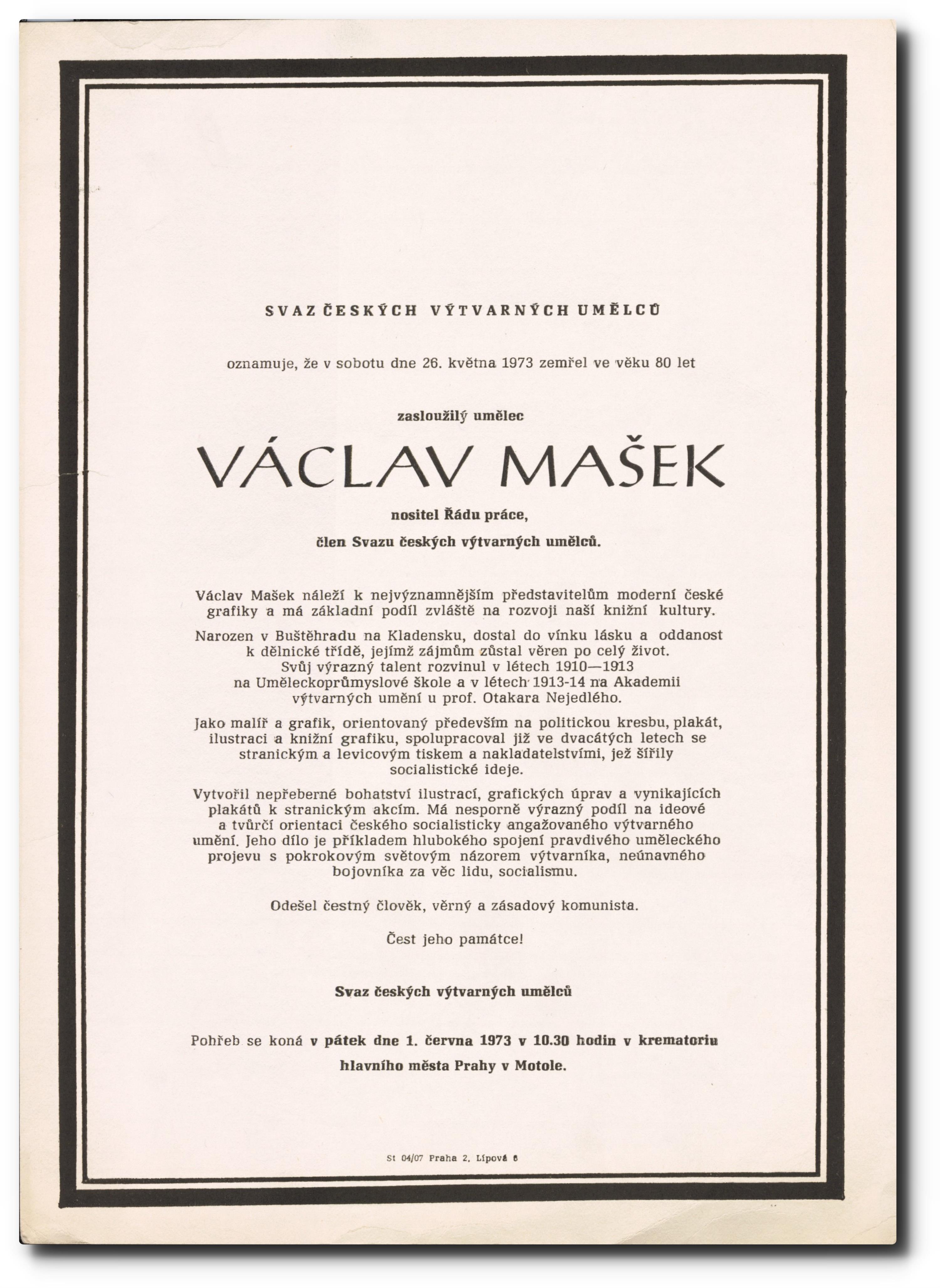 SVAZ ČESKÝCH VÝTVARNÝCH UMĚLCŮ

oznamuje, že v sobotu dne 26. května 1973 zemřel ve věku 80 let

zasloužilý umělec

VÁCLAV MAŠEK

nositel Řádu práce,

člen Svazu českých výtvarných umělců.

Václav Mašek náleží k nejvýznamnějším představitelům moderní české grafiky a má základní podíl zvláště na rozvoji naší knižní kultury.

Narozen v Buštěhradu na Kladensku, dostal do vínku lásku a oddanost k dělnické třídě, jejímž zájmům zůstal věren po celý život. Svůj výrazný talent rozvinul v létech 1910—1913 na Uměleckoprůmyslové škole a v létech 1913-14 na Akademii výtvarných umění u prof. Otakara Nejedlého.

Jako malíř a grafik, orientovaný především na politickou kresbu, plakát, ilustraci a knižní grafiku, spolupracoval již ve dvacátých letech se stranickým a levicovým tiskem a nakladatelstvími, jež šířily socialistické ideje.

Vytvořil nepřeberné bohatství ilustrací, grafických úprav a vynikajících plakátů k stranickým akcím. Má nesporně výrazný podíl na ideové a tvůrčí orientaci českého socialisticky angažovaného výtvarného umění. Jeho dílo je příkladem hlubokého spojení pravdivého uměleckého projevu s pokrokovým světovým názorem výtvarníka, neúnavného bojovníka za věc lidu, socialismu.

Odešel čestný člověk, věrný a zásadový komunista.

Čest jeho památce!

Svaz českých výtvarných umělců

Pohřeb se koná v pátek dne 1. června 1973 v 10.30 hodin v krematoriu hlavního města Prahy v Motole.

St 04/07 Praha 2, Lípová 6